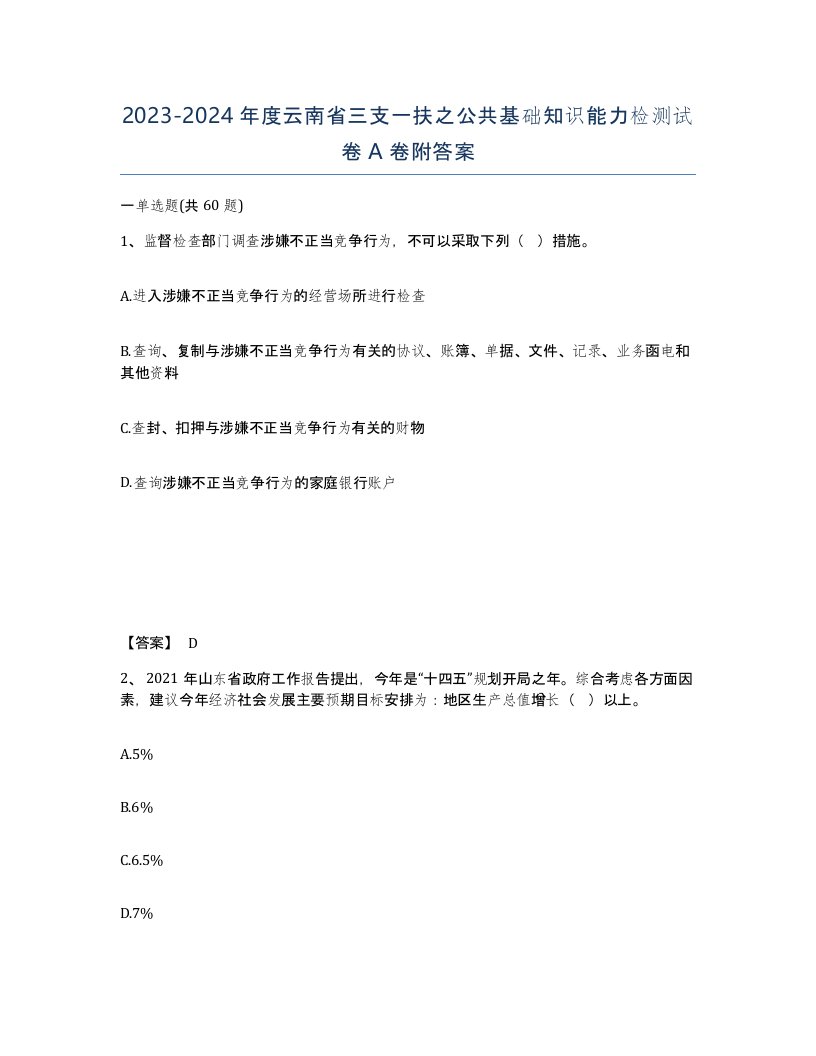 2023-2024年度云南省三支一扶之公共基础知识能力检测试卷A卷附答案

一单选题(共60题)

1、监督检查部门调查涉嫌不正当竞争行为，不可以采取下列（ ）措施。

A.进入涉嫌不正当竞争行为的经营场所进行检查

B.查询、复制与涉嫌不正当竞争行为有关的协议、账簿、单据、文件、记录、业务函电和其他资料

C.查封、扣押与涉嫌不正当竞争行为有关的财物

D.查询涉嫌不正当竞争行为的家庭银行账户

【答案】 D

2、2021年山东省政府工作报告提出，今年是“十四五”规划开局之年。综合考虑各方面因素，建议今年经济社会发展主要预期目标安排为：地区生产总值增长（ ）以上。

A.5%

B.6%

C.6.5%

D.7%